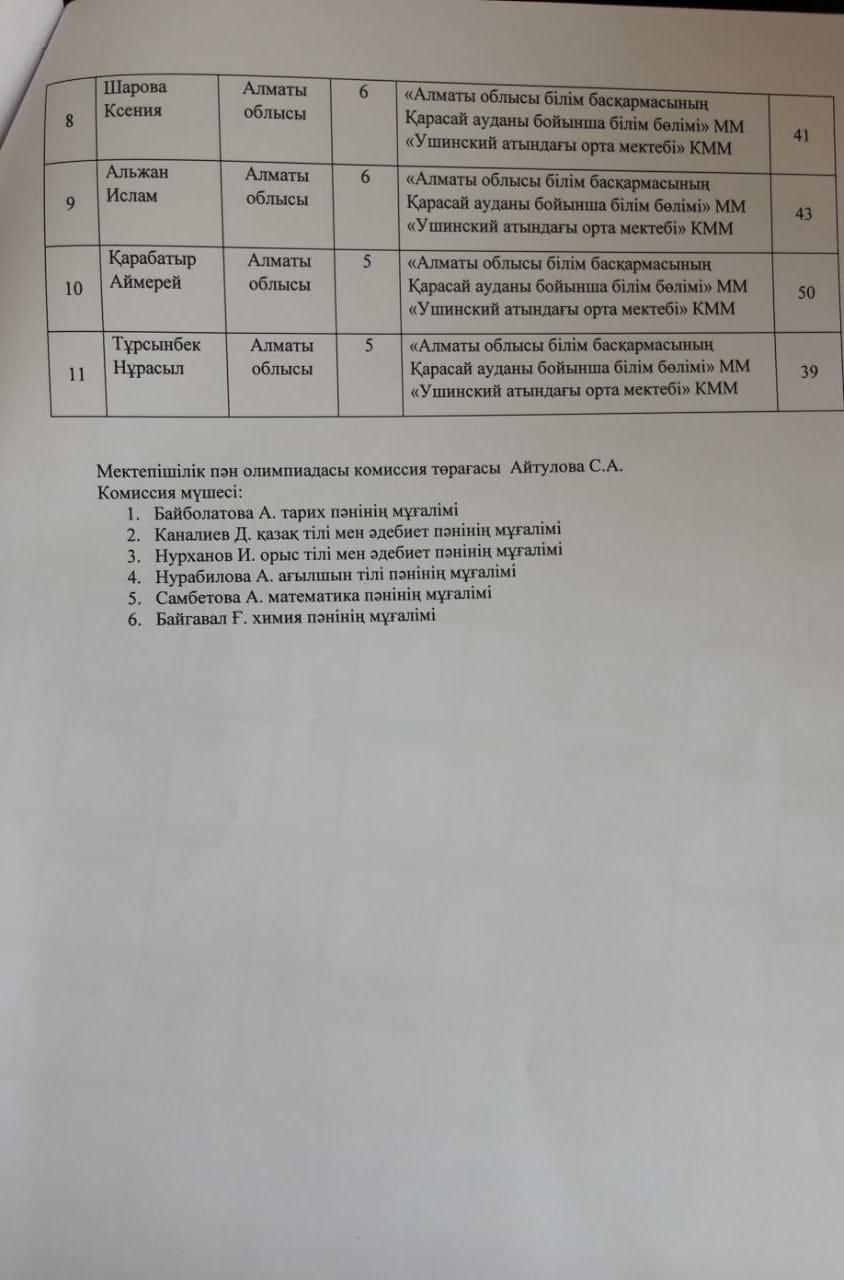 | 8 | Шарова Ксения | Алматы облысы | 6 | «Алматы облысы білім басқармасының Қарасай ауданы бойынша білім бөлімі» ММ «Ушинский атындағы орта мектебі» КММ | 41 |
|---|---|---|---|---|---|
| 9 | Альжан Ислам | Алматы облысы | 6 | «Алматы облысы білім басқармасының Қарасай ауданы бойынша білім бөлімі» ММ «Ушинский атындағы орта мектебі» КММ | 43 |
| 10 | Қарабатыр Аймерей | Алматы облысы | 5 | «Алматы облысы білім басқармасының Қарасай ауданы бойынша білім бөлімі» ММ «Ушинский атындағы орта мектебі» КММ | 50 |
| 11 | Тұрсынбек Нұрасыл | Алматы облысы | 5 | «Алматы облысы білім басқармасының Қарасай ауданы бойынша білім бөлімі» ММ «Ушинский атындағы орта мектебі» КММ | 39 |

Мектепішілік пән олимпиадасы комиссия төрағасы Айтулова С.А.
Комиссия мүшесі:
1. Байболатова А. тарих пәнінің мұғалімі
2. Каналиев Д. қазақ тілі мен әдебиет пәнінің мұғалімі
3. Нурханов И. орыс тілі мен әдебиет пәнінің мұғалімі
4. Нурабилова А. ағылшын тілі пәнінің мұғалімі
5. Самбетова А. математика пәнінің мұғалімі
6. Байгавал Ғ. химия пәнінің мұғалімі